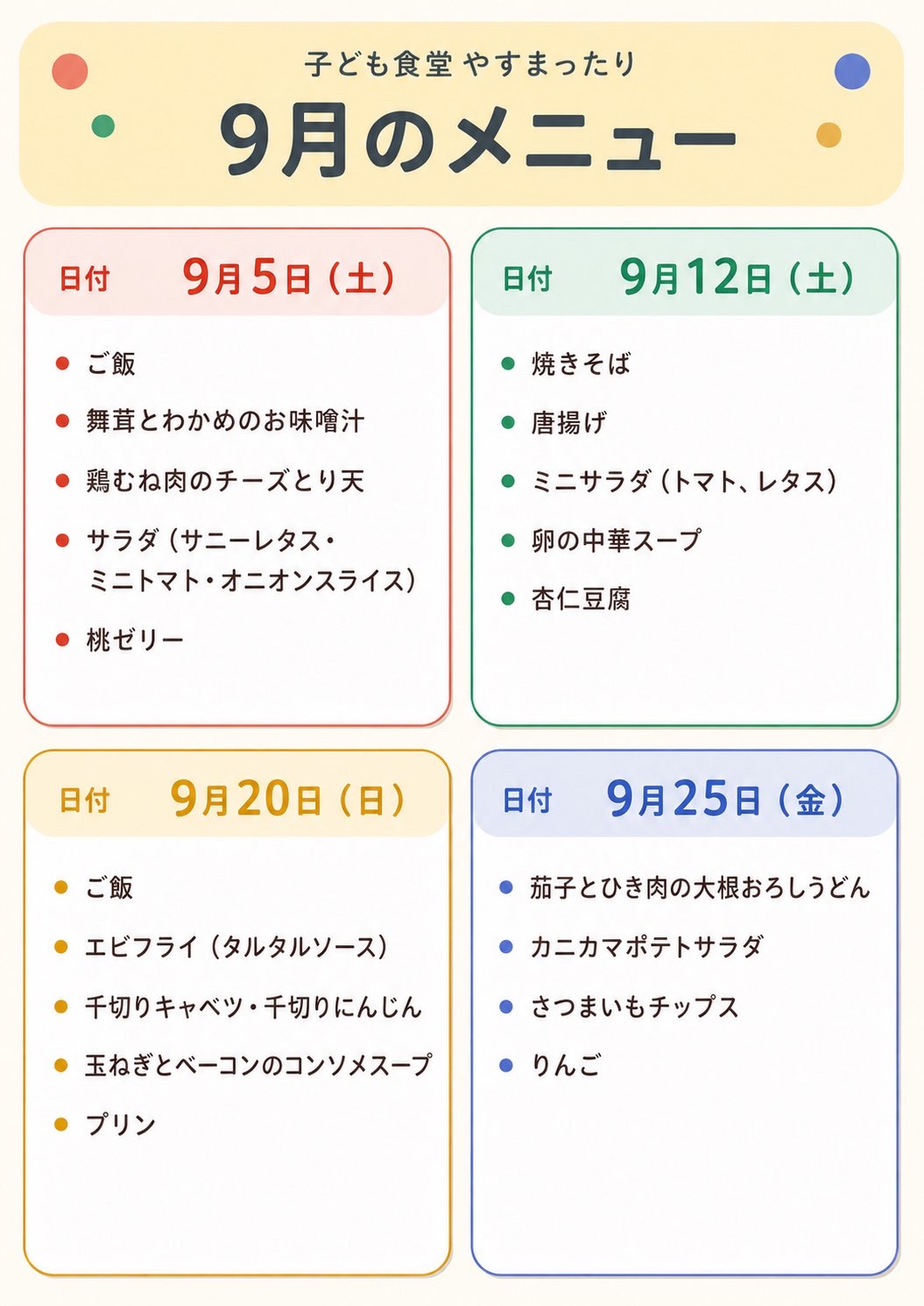 子ども食堂 やすまったり

9月のメニュー

日付 9月5日（土）

• ご飯
• 舞茸とわかめのお味噌汁
• 鶏むね肉のチーズとり天
• サラダ（サニーレタス・ミニトマト・オニオンスライス）
• 桃ゼリー

日付 9月12日（土）

• 焼きそば
• 唐揚げ
• ミニサラダ（トマト、レタス）
• 卵の中華スープ
• 杏仁豆腐

日付 9月20日（日）

• ご飯
• エビフライ（タルタルソース）
• 千切りキャベツ・千切りにんじん
• 玉ねぎとベーコンのコンソメスープ
• プリン

日付 9月25日（金）

• 茄子とひき肉の大根おろしうどん
• カニカマポテトサラダ
• さつまいもチップス
• りんご